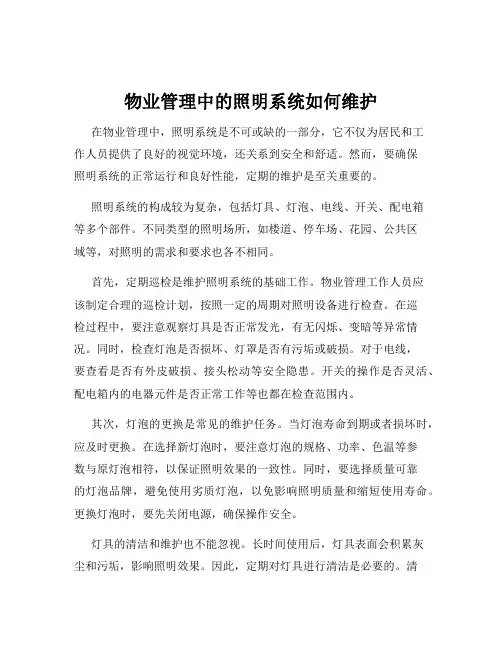 物业管理中的照明系统如何维护

在物业管理中，照明系统是不可或缺的一部分，它不仅为居民和工作人员提供了良好的视觉环境，还关系到安全和舒适。然而，要确保照明系统的正常运行和良好性能，定期的维护是至关重要的。

照明系统的构成较为复杂，包括灯具、灯泡、电线、开关、配电箱等多个部件。不同类型的照明场所，如楼道、停车场、花园、公共区域等，对照明的需求和要求也各不相同。

首先，定期巡检是维护照明系统的基础工作。物业管理工作人员应该制定合理的巡检计划，按照一定的周期对照明设备进行检查。在巡检过程中，要注意观察灯具是否正常发光，有无闪烁、变暗等异常情况。同时，检查灯泡是否损坏、灯罩是否有污垢或破损。对于电线，要查看是否有外皮破损、接头松动等安全隐患。开关的操作是否灵活、配电箱内的电器元件是否正常工作等也都在检查范围内。

其次，灯泡的更换是常见的维护任务。当灯泡寿命到期或者损坏时，应及时更换。在选择新灯泡时，要注意灯泡的规格、功率、色温等参数与原灯泡相符，以保证照明效果的一致性。同时，要选择质量可靠的灯泡品牌，避免使用劣质灯泡，以免影响照明质量和缩短使用寿命。更换灯泡时，要先关闭电源，确保操作安全。

灯具的清洁和维护也不能忽视。长时间使用后，灯具表面会积累灰尘和污垢，影响照明效果。因此，定期对灯具进行清洁是必要的。清